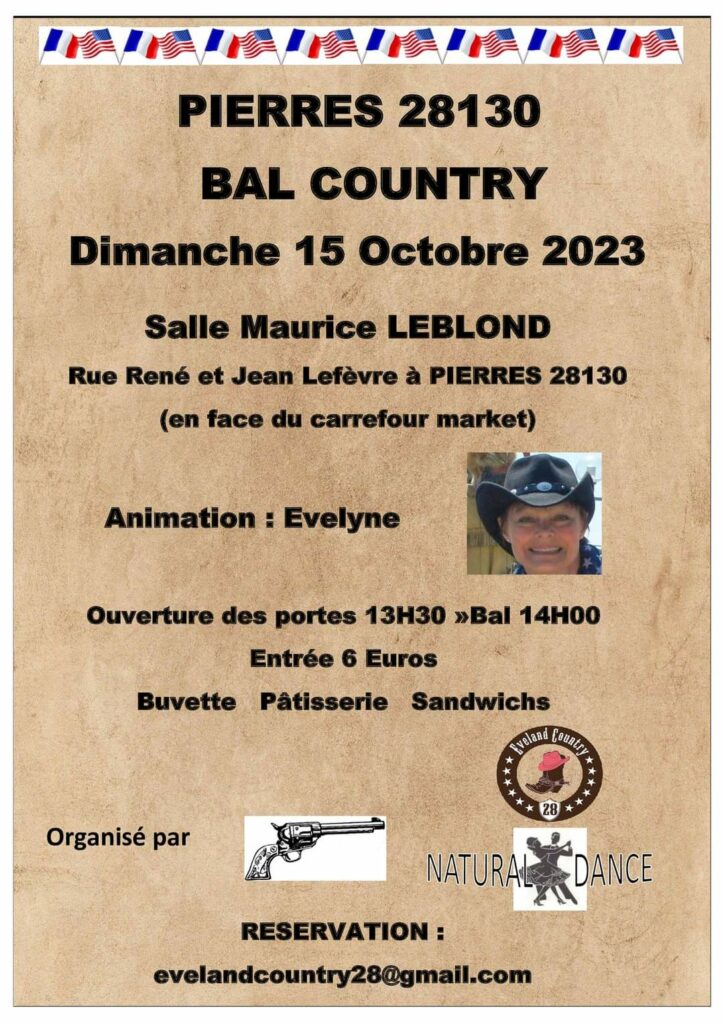 PIERRES 28130

BAL COUNTRY

Dimanche 15 Octobre 2023

Salle Maurice LEBLOND

Rue René et Jean Lefèvre à PIERRES 28130

(en face du carrefour market)

Animation : Evelyne

Ouverture des portes 13H30 »Bal 14H00

Entrée 6 Euros

Buvette Pâtisserie Sandwichs

Eveland Country

28

Organisé par

NATURAL DANCE

RESERVATION :

evelandcountry28@gmail.com